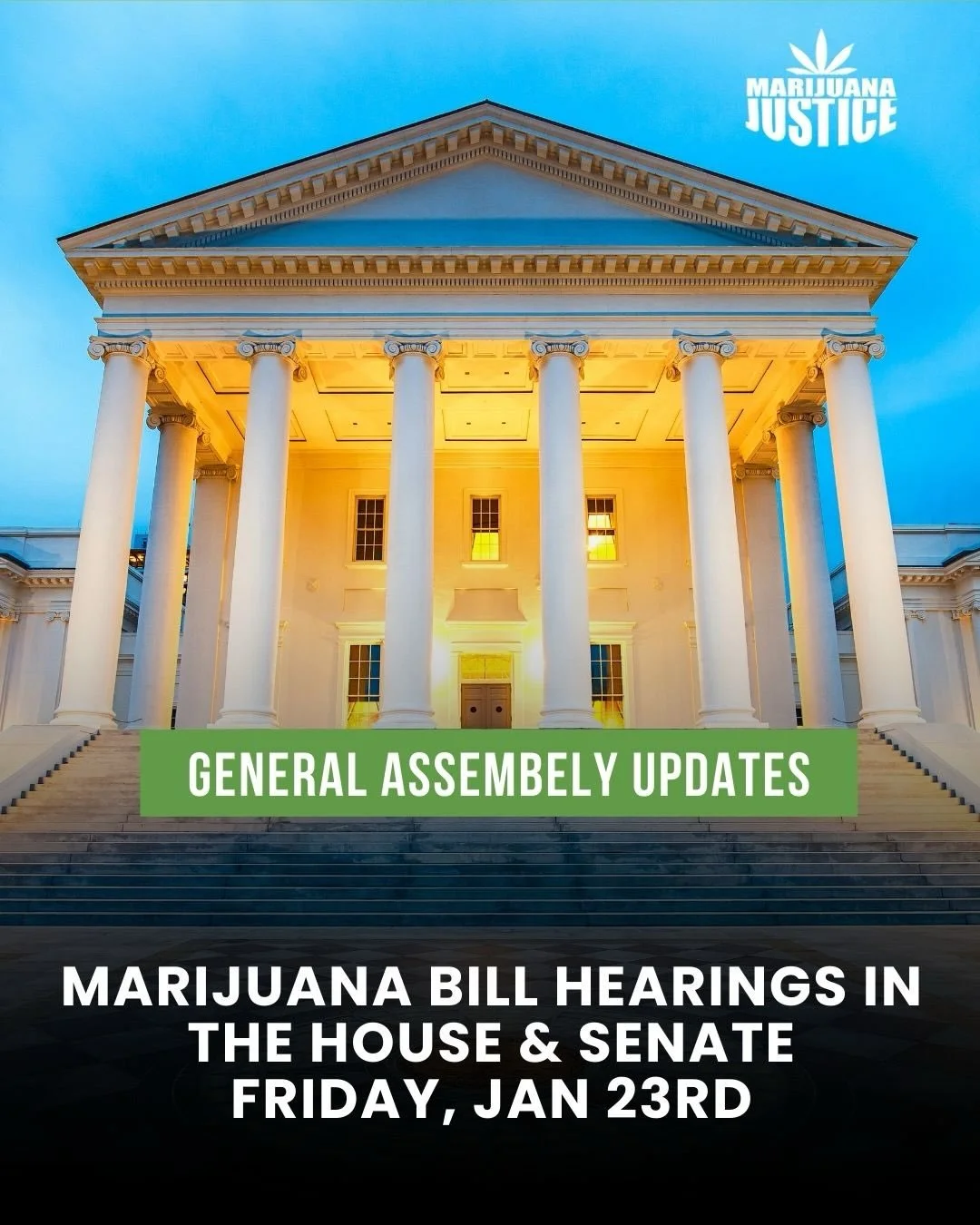 MARIJUANA JUSTICE

GENERAL ASSEMBELY UPDATES

MARIJUANA BILL HEARINGS IN THE HOUSE & SENATE FRIDAY, JAN 23RD